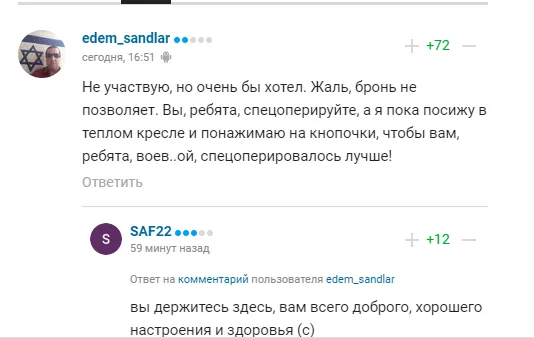 edem_sandlar
сегодня, 16:51

+72

Не участвую, но очень бы хотел. Жаль, бронь не позволяет. Вы, ребята, спецоперируйте, а я пока посижу в теплом кресле и понажимаю на кнопочки, чтобы вам, ребята, воев..ой, спецоперировалось лучше!

Ответить

S

SAF22
59 минут назад

+12

Ответ на комментарий пользователя edem_sandlar

вы держитесь здесь, вам всего доброго, хорошего настроения и здоровья (с)